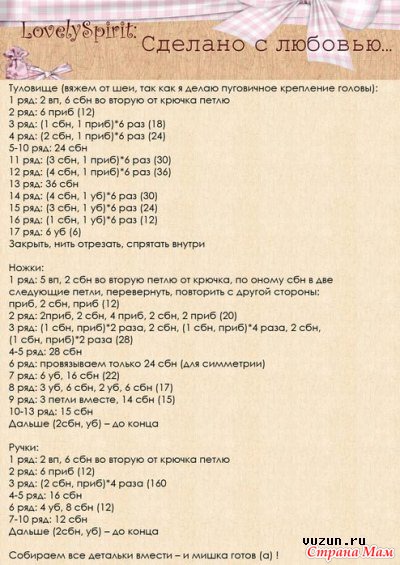 LovelySpirit: Сделано с любовью...

Туловище (вяжем от шеи, так как я делаю пуговичное крепление головы):
1 ряд: 2 вп, 6 сбн во вторую от крючка петлю
2 ряд: 6 приб (12)
3 ряд: (1 сбн, 1 приб)*6 раз (18)
4 ряд: (2 сбн, 1 приб)*6 раз (24)
5-10 ряд: 24 сбн
11 ряд: (3 сбн, 1 приб)*6 раз (30)
12 ряд: (4 сбн, 1 приб)*6 раз (36)
13 ряд: 36 сбн
14 ряд: (4 сбн, 1 уб)*6 раз (30)
15 ряд: (3 сбн, 1 уб)*6 раз (24)
16 ряд: (1 сбн, 1 уб)*6 раз (12)
17 ряд: 6 уб (6)
Закрыть, нить отрезать, спрятать внутри

Ножки:
1 ряд: 5 вп, 2 сбн во вторую петлю от крючка, по оному сбн в две следующие петли, перевернуть, повторить с другой стороны: приб, 2 сбн, приб (12)
2 ряд: 2приб, 2 сбн, 4 приб, 2 сбн, 2 приб (20)
3 ряд: (1 сбн, приб)*2 раза, 2 сбн, (1 сбн, приб)*4 раза, 2 сбн, (1 сбн, приб)*2 раза (28)
4-5 ряд: 28 сбн
6 ряд: провязываем только 24 сбн (для симметрии)
7 ряд: 6 уб, 16 сбн (22)
8 ряд: 3 уб, 6 сбн, 2 уб, 6 сбн (17)
9 ряд: 3 петли вместе, 14 сбн (15)
10-13 ряд: 15 сбн
Дальше (2сбн, уб) – до конца

Ручки:
1 ряд: 2 вп, 6 сбн во вторую от крючка петлю
2 ряд: 6 приб (12)
3 ряд: (2 сбн, приб)*4 раза (160
4-5 ряд: 16 сбн
6 ряд: 4 уб, 8 сбн (12)
7-10 ряд: 12 сбн
Дальше (2сбн, уб) – до конца

Собираем все детальки вмести – и мишка готов (а) !

vuzun.ru
Страна Мам